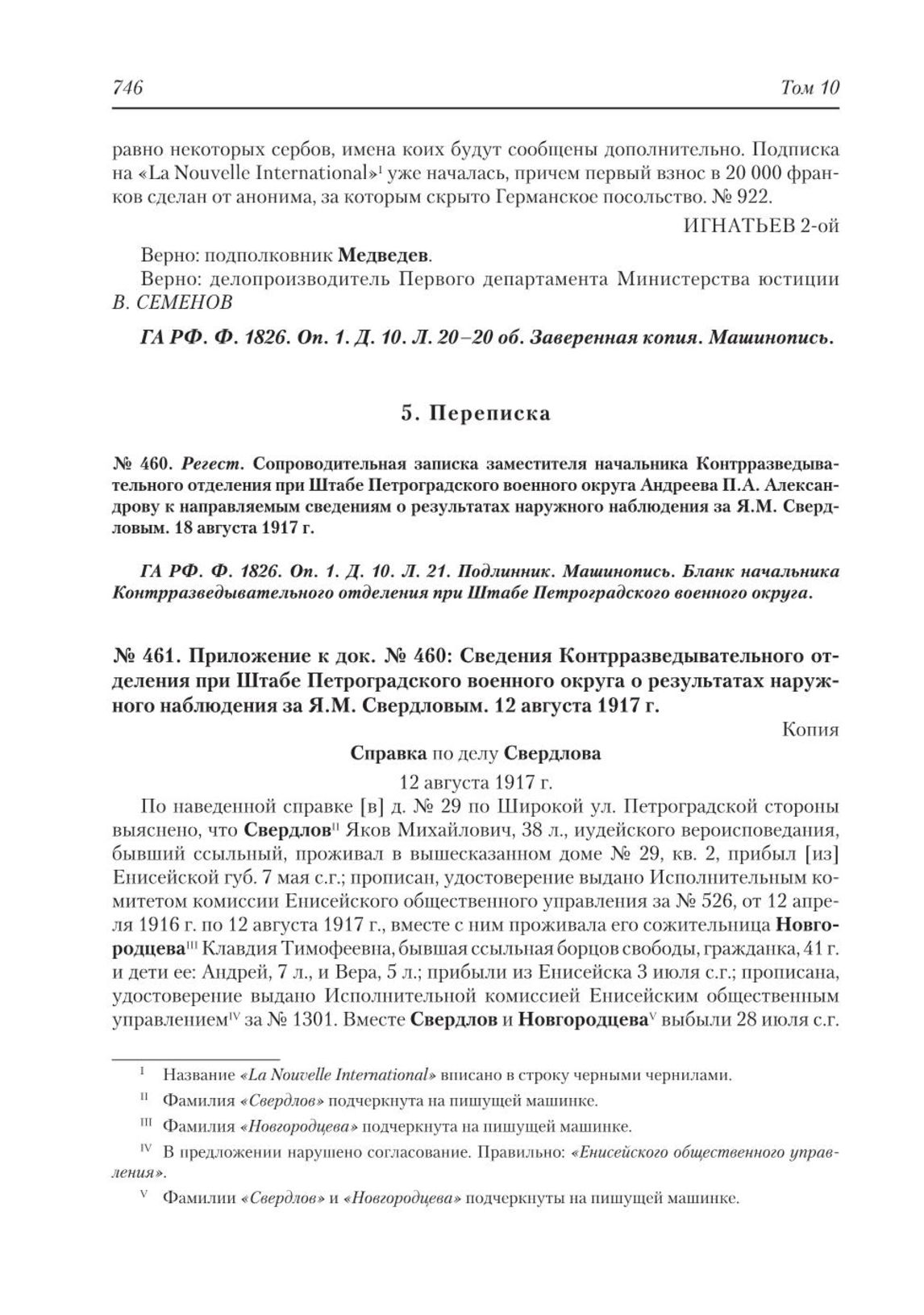 746 Том 10

равно некоторых сербов, имена коих будут сообщены дополнительно. Подписка на «La Nouvelle International»$^{I}$ уже началась, причем первый взнос в 20 000 франков сделан от анонима, за которым скрыто Германское посольство. № 922.

ИГНАТЬЕВ 2-ой

Верно: подполковник Медведев.

Верно: делопроизводитель Первого департамента Министерства юстиции В. СЕМЕНОВ

ГА РФ. Ф. 1826. Оп. 1. Д. 10. Л. 20–20 об. Заверенная копия. Машинопись.

5. Переписка

№ 460. Регест. Сопроводительная записка заместителя начальника Контрразведывательного отделения при Штабе Петроградского военного округа Андреева П.А. Александрову к направляемым сведениям о результатах наружного наблюдения за Я.М. Свердловым. 18 августа 1917 г.

ГА РФ. Ф. 1826. Оп. 1. Д. 10. Л. 21. Подлинник. Машинопись. Бланк начальника Контрразведывательного отделения при Штабе Петроградского военного округа.

№ 461. Приложение к док. № 460: Сведения Контрразведывательного отделения при Штабе Петроградского военного округа о результатах наружного наблюдения за Я.М. Свердловым. 12 августа 1917 г.

Копия

Справка по делу Свердлова

12 августа 1917 г.

По наведенной справке [в] д. № 29 по Широкой ул. Петроградской стороны выяснено, что Свердлов$^{II}$ Яков Михайлович, 38 л., иудейского вероисповедания, бывший ссыльный, проживал в вышесказанном доме № 29, кв. 2, прибыл [из] Енисейской губ. 7 мая с.г.; прописан, удостоверение выдано Исполнительным комитетом комиссии Енисейского общественного управления за № 526, от 12 апреля 1916 г. по 12 августа 1917 г., вместе с ним проживала его сожительница Новгородцева$^{III}$ Клавдия Тимофеевна, бывшая ссыльная борцов свободы, гражданка, 41 г. и дети ее: Андрей, 7 л., и Вера, 5 л.; прибыли из Енисейска 3 июля с.г.; прописана, удостоверение выдано Исполнительной комиссией Енисейским общественным управлением$^{IV}$ за № 1301. Вместе Свердлов и Новгородцева$^{V}$ выбыли 28 июля с.г.

$^{I}$ Название «La Nouvelle International» вписано в строку черными чернилами.

$^{II}$ Фамилия «Свердлов» подчеркнута на пишущей машинке.

$^{III}$ Фамилия «Новгородцева» подчеркнута на пишущей машинке.

$^{IV}$ В предложении нарушено согласование. Правильно: «Енисейского общественного управления».

$^{V}$ Фамилии «Свердлов» и «Новгородцева» подчеркнуты на пишущей машинке.